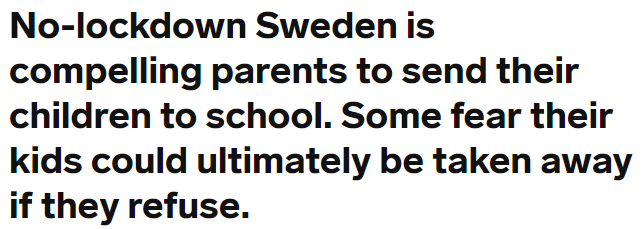 No-lockdown Sweden is compelling parents to send their children to school. Some fear their kids could ultimately be taken away if they refuse.